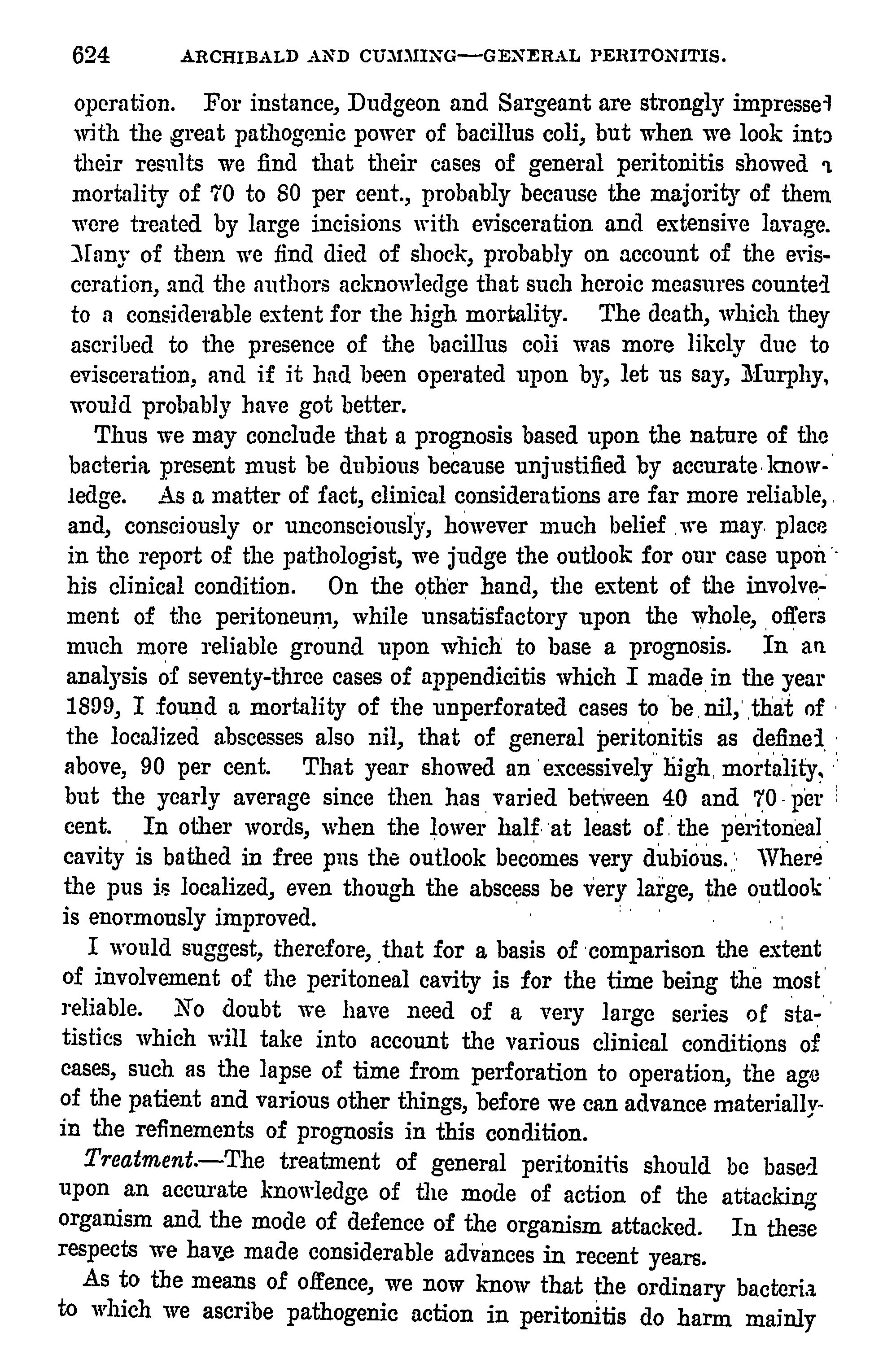 624 ARCHIBALD AND CUMMING—GENERAL PERITONITIS.

operation. For instance, Dudgeon and Sargeant are strongly impressed with the great pathogenic power of bacillus coli, but when we look into their results we find that their cases of general peritonitis showed a mortality of 70 to 80 per cent., probably because the majority of them were treated by large incisions with evisceration and extensive lavage. Many of them we find died of shock, probably on account of the evisceration, and the authors acknowledge that such heroic measures counted to a considerable extent for the high mortality. The death, which they ascribed to the presence of the bacillus coli was more likely due to evisceration, and if it had been operated upon by, let us say, Murphy, would probably have got better.

Thus we may conclude that a prognosis based upon the nature of the bacteria present must be dubious because unjustified by accurate knowledge. As a matter of fact, clinical considerations are far more reliable, and, consciously or unconsciously, however much belief we may place in the report of the pathologist, we judge the outlook for our case upon his clinical condition. On the other hand, the extent of the involvement of the peritoneum, while unsatisfactory upon the whole, offers much more reliable ground upon which to base a prognosis. In an analysis of seventy-three cases of appendicitis which I made in the year 1899, I found a mortality of the unperforated cases to be nil, that of the localized abscesses also nil, that of general peritonitis as defined above, 90 per cent. That year showed an excessively high mortality, but the yearly average since then has varied between 40 and 70 per cent. In other words, when the lower half at least of the peritoneal cavity is bathed in free pus the outlook becomes very dubious. Where the pus is localized, even though the abscess be very large, the outlook is enormously improved.

I would suggest, therefore, that for a basis of comparison the extent of involvement of the peritoneal cavity is for the time being the most reliable. No doubt we have need of a very large series of statistics which will take into account the various clinical conditions of cases, such as the lapse of time from perforation to operation, the age of the patient and various other things, before we can advance materially in the refinements of prognosis in this condition.

Treatment.—The treatment of general peritonitis should be based upon an accurate knowledge of the mode of action of the attacking organism and the mode of defence of the organism attacked. In these respects we have made considerable advances in recent years.

As to the means of offence, we now know that the ordinary bacteria to which we ascribe pathogenic action in peritonitis do harm mainly